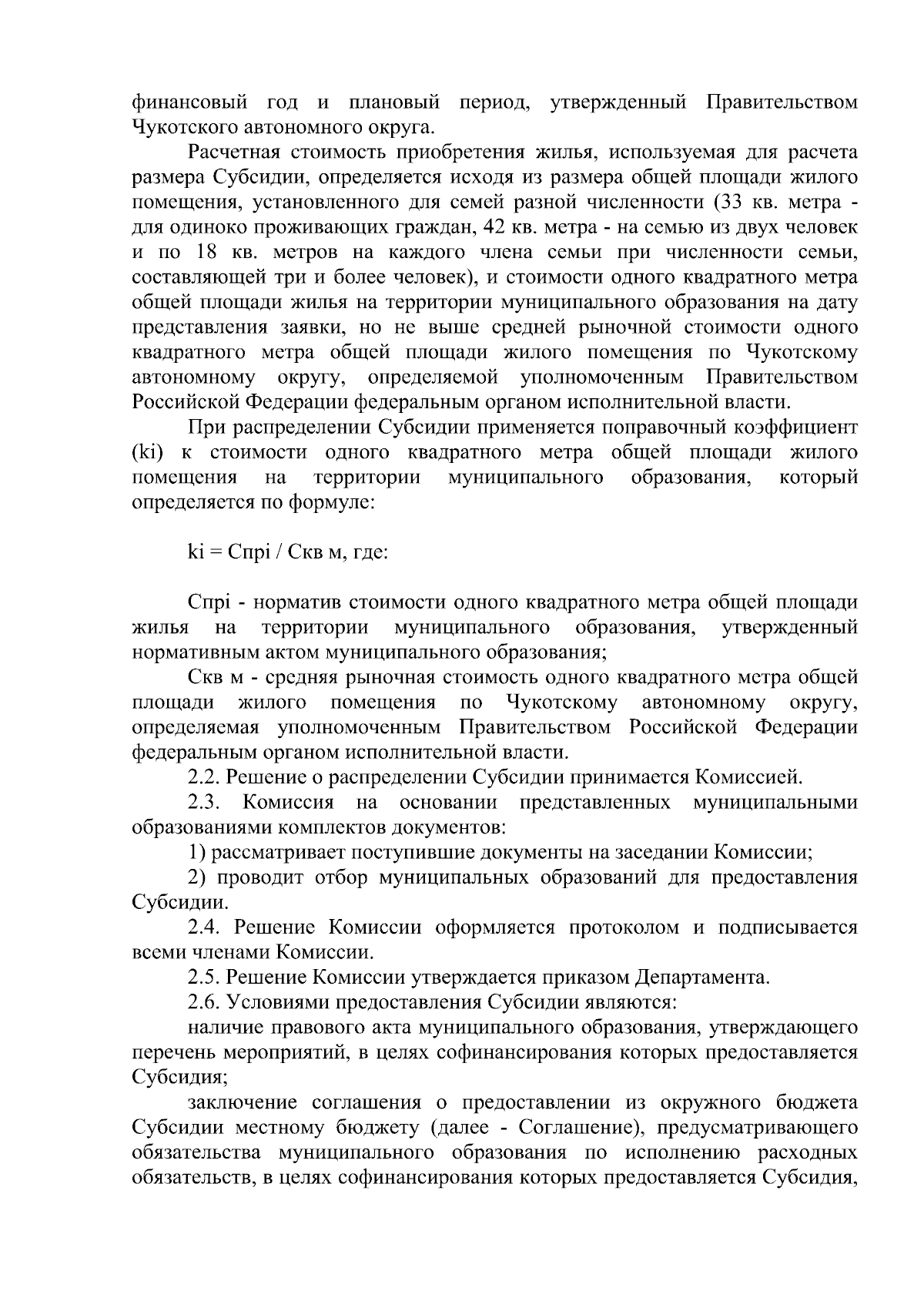 финансовый год и плановый период, утвержденный Правительством Чукотского автономного округа.

Расчетная стоимость приобретения жилья, используемая для расчета размера Субсидии, определяется исходя из размера общей площади жилого помещения, установленного для семей разной численности (33 кв. метра - для одиноко проживающих граждан, 42 кв. метра - на семью из двух человек и по 18 кв. метров на каждого члена семьи при численности семьи, составляющей три и более человек), и стоимости одного квадратного метра общей площади жилья на территории муниципального образования на дату представления заявки, но не выше средней рыночной стоимости одного квадратного метра общей площади жилого помещения по Чукотскому автономному округу, определяемой уполномоченным Правительством Российской Федерации федеральным органом исполнительной власти.

При распределении Субсидии применяется поправочный коэффициент (ki) к стоимости одного квадратного метра общей площади жилого помещения на территории муниципального образования, который определяется по формуле:

ki = Спрi / Скв м, где:

Спрi - норматив стоимости одного квадратного метра общей площади жилья на территории муниципального образования, утвержденный нормативным актом муниципального образования;

Скв м - средняя рыночная стоимость одного квадратного метра общей площади жилого помещения по Чукотскому автономному округу, определяемая уполномоченным Правительством Российской Федерации федеральным органом исполнительной власти.

2.2. Решение о распределении Субсидии принимается Комиссией.

2.3. Комиссия на основании представленных муниципальными образованиями комплектов документов:

1) рассматривает поступившие документы на заседании Комиссии;

2) проводит отбор муниципальных образований для предоставления Субсидии.

2.4. Решение Комиссии оформляется протоколом и подписывается всеми членами Комиссии.

2.5. Решение Комиссии утверждается приказом Департамента.

2.6. Условиями предоставления Субсидии являются:

наличие правового акта муниципального образования, утверждающего перечень мероприятий, в целях софинансирования которых предоставляется Субсидия;

заключение соглашения о предоставлении из окружного бюджета Субсидии местному бюджету (далее - Соглашение), предусматривающего обязательства муниципального образования по исполнению расходных обязательств, в целях софинансирования которых предоставляется Субсидия,